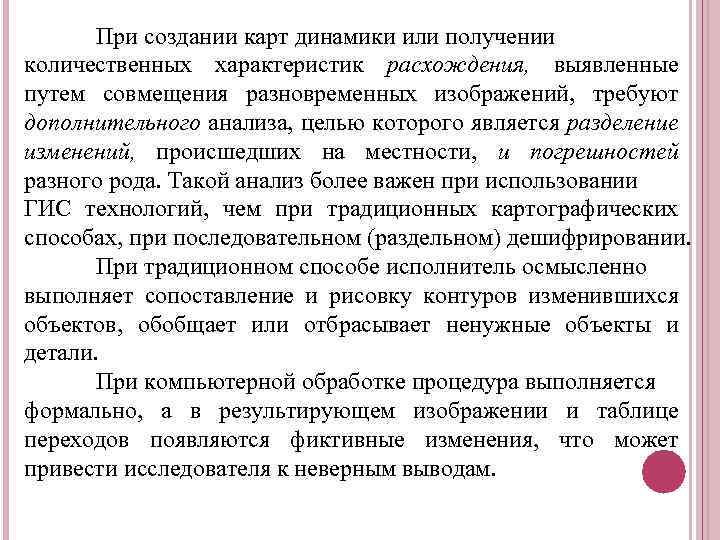 При создании карт динамики или получении количественных характеристик расхождения, выявленные путем совмещения разновременных изображений, требуют дополнительного анализа, целью которого является разделение изменений, происшедших на местности, и погрешностей разного рода. Такой анализ более важен при использовании ГИС технологий, чем при традиционных картографических способах, при последовательном (раздельном) дешифрировании.

При традиционном способе исполнитель осмысленно выполняет сопоставление и рисовку контуров изменившихся объектов, обобщает или отбрасывает ненужные объекты и детали.

При компьютерной обработке процедура выполняется формально, а в результирующем изображении и таблице переходов появляются фиктивные изменения, что может привести исследователя к неверным выводам.